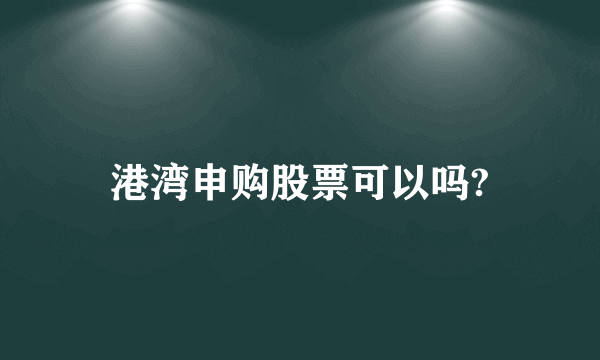 港湾申购股票可以吗?